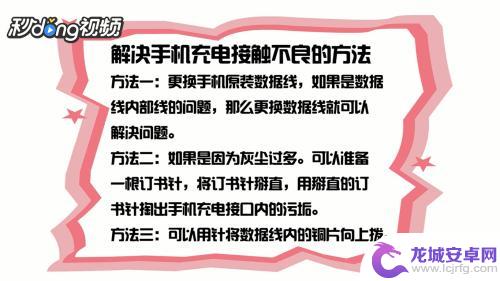 秒dong视频

解决手机充电接触不良的方法

方法一：更换手机原装数据线，如果是数据线内部线的问题，那么更换数据线就可以解决问题。

方法二：如果是因为灰尘过多。可以准备一根订书针，将订书针掰直，用掰直的订书针掏出手机充电接口内的污垢。

方法三：可以用针将数据线内的铜片向上拨

龙城安卓网
www.lcjrfg.com